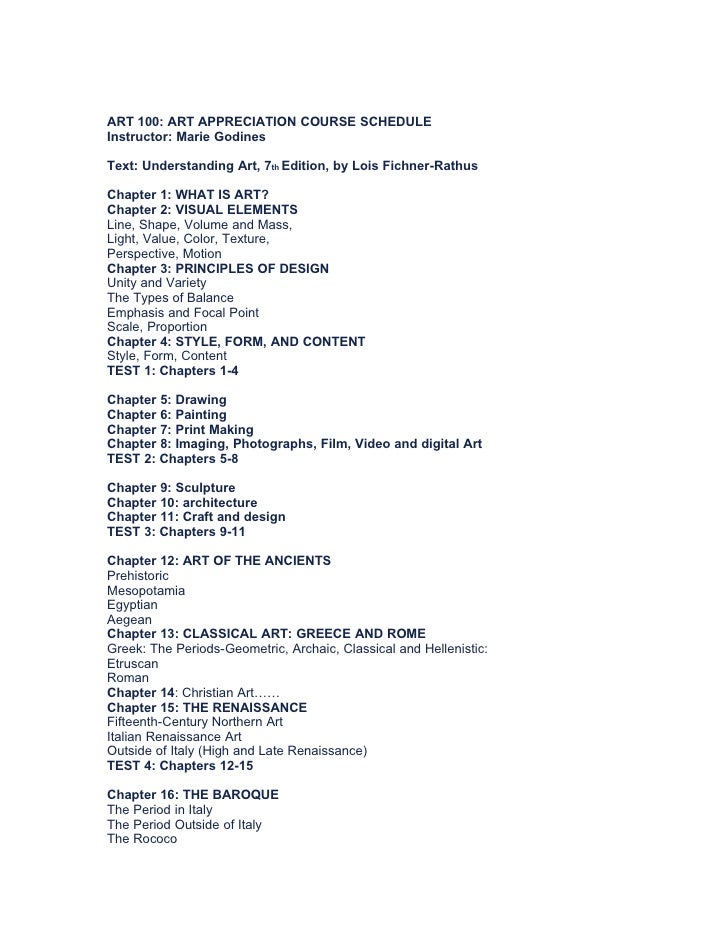 ART 100: ART APPRECIATION COURSE SCHEDULE
Instructor: Marie Godines

Text: Understanding Art, 7th Edition, by Lois Fichner-Rathus

Chapter 1: WHAT IS ART?
Chapter 2: VISUAL ELEMENTS
Line, Shape, Volume and Mass,
Light, Value, Color, Texture,
Perspective, Motion
Chapter 3: PRINCIPLES OF DESIGN
Unity and Variety
The Types of Balance
Emphasis and Focal Point
Scale, Proportion
Chapter 4: STYLE, FORM, AND CONTENT
Style, Form, Content
TEST 1: Chapters 1-4

Chapter 5: Drawing
Chapter 6: Painting
Chapter 7: Print Making
Chapter 8: Imaging, Photographs, Film, Video and digital Art
TEST 2: Chapters 5-8

Chapter 9: Sculpture
Chapter 10: architecture
Chapter 11: Craft and design
TEST 3: Chapters 9-11

Chapter 12: ART OF THE ANCIENTS
Prehistoric
Mesopotamia
Egyptian
Aegean
Chapter 13: CLASSICAL ART: GREECE AND ROME
Greek: The Periods-Geometric, Archaic, Classical and Hellenistic:
Etruscan
Roman
Chapter 14: Christian Art……
Chapter 15: THE RENAISSANCE
Fifteenth-Century Northern Art
Italian Renaissance Art
Outside of Italy (High and Late Renaissance)
TEST 4: Chapters 12-15

Chapter 16: THE BAROQUE
The Period in Italy
The Period Outside of Italy
The Rococo